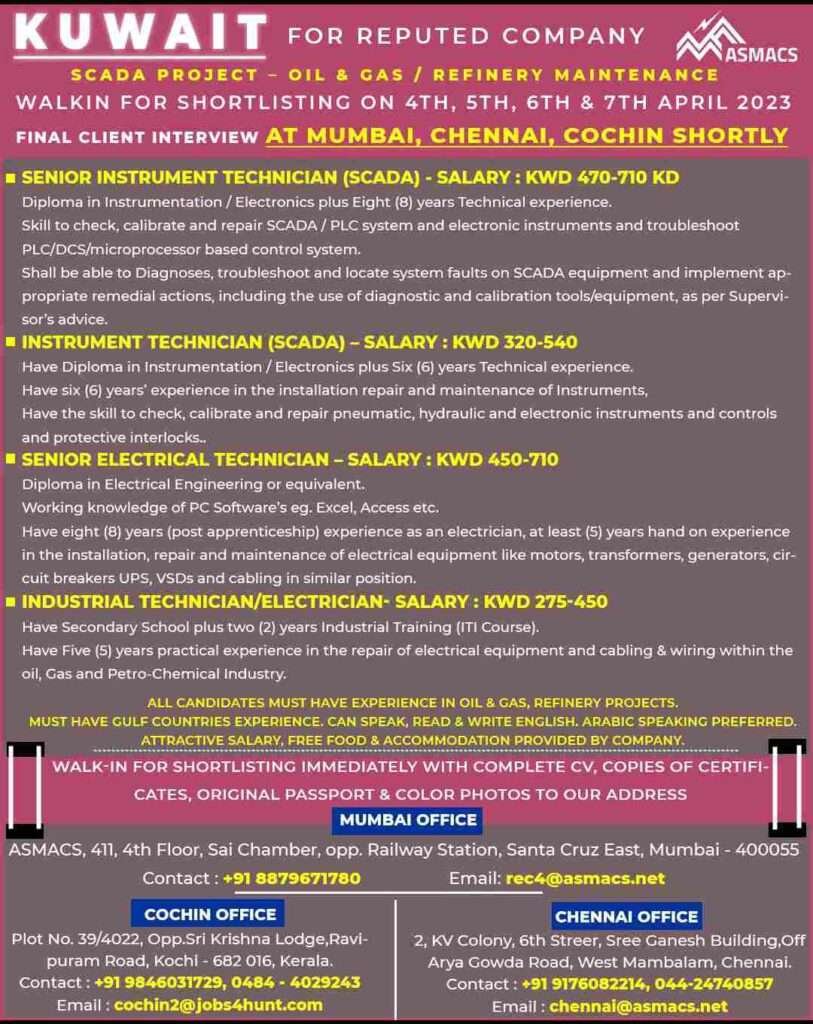 KUWAIT FOR REPUTED COMPANY

ASMACS

SCADA PROJECT – OIL & GAS / REFINERY MAINTENANCE

WALKIN FOR SHORTLISTING ON 4TH, 5TH, 6TH & 7TH APRIL 2023

FINAL CLIENT INTERVIEW AT MUMBAI, CHENNAI, COCHIN SHORTLY

SENIOR INSTRUMENT TECHNICIAN (SCADA) - SALARY : KWD 470-710 KD

Diploma in Instrumentation / Electronics plus Eight (8) years Technical experience.

Skill to check, calibrate and repair SCADA / PLC system and electronic instruments and troubleshoot PLC/DCS/microprocessor based control system.

Shall be able to Diagnoses, troubleshoot and locate system faults on SCADA equipment and implement appropriate remedial actions, including the use of diagnostic and calibration tools/equipment, as per Supervisor's advice.

INSTRUMENT TECHNICIAN (SCADA) – SALARY : KWD 320-540

Have Diploma in Instrumentation / Electronics plus Six (6) years Technical experience.

Have six (6) years' experience in the installation repair and maintenance of Instruments,

Have the skill to check, calibrate and repair pneumatic, hydraulic and electronic instruments and controls and protective interlocks..

SENIOR ELECTRICAL TECHNICIAN – SALARY : KWD 450-710

Diploma in Electrical Engineering or equivalent.

Working knowledge of PC Software's eg. Excel, Access etc.

Have eight (8) years (post apprenticeship) experience as an electrician, at least (5) years hand on experience in the installation, repair and maintenance of electrical equipment like motors, transformers, generators, circuit breakers UPS, VSDs and cabling in similar position.

INDUSTRIAL TECHNICIAN/ELECTRICIAN- SALARY : KWD 275-450

Have Secondary School plus two (2) years Industrial Training (ITI Course).

Have Five (5) years practical experience in the repair of electrical equipment and cabling & wiring within the oil, Gas and Petro-Chemical Industry.

ALL CANDIDATES MUST HAVE EXPERIENCE IN OIL & GAS, REFINERY PROJECTS.
MUST HAVE GULF COUNTRIES EXPERIENCE. CAN SPEAK, READ & WRITE ENGLISH. ARABIC SPEAKING PREFERRED.
ATTRACTIVE SALARY, FREE FOOD & ACCOMMODATION PROVIDED BY COMPANY.

WALK-IN FOR SHORTLISTING IMMEDIATELY WITH COMPLETE CV, COPIES OF CERTIFICATES, ORIGINAL PASSPORT & COLOR PHOTOS TO OUR ADDRESS

MUMBAI OFFICE

ASMACS, 411, 4th Floor, Sai Chamber, opp. Railway Station, Santa Cruz East, Mumbai - 400055

Contact : +91 8879671780 Email: rec4@asmacs.net

COCHIN OFFICE

Plot No. 39/4022, Opp.Sri Krishna Lodge,Ravipuram Road, Kochi - 682 016, Kerala.
Contact : +91 9846031729, 0484 - 4029243
Email : cochin2@jobs4hunt.com

CHENNAI OFFICE

2, KV Colony, 6th Streer, Sree Ganesh Building,Off Arya Gowda Road, West Mambalam, Chennai.
Contact : +91 9176082214, 044-24740857
Email : chennai@asmacs.net